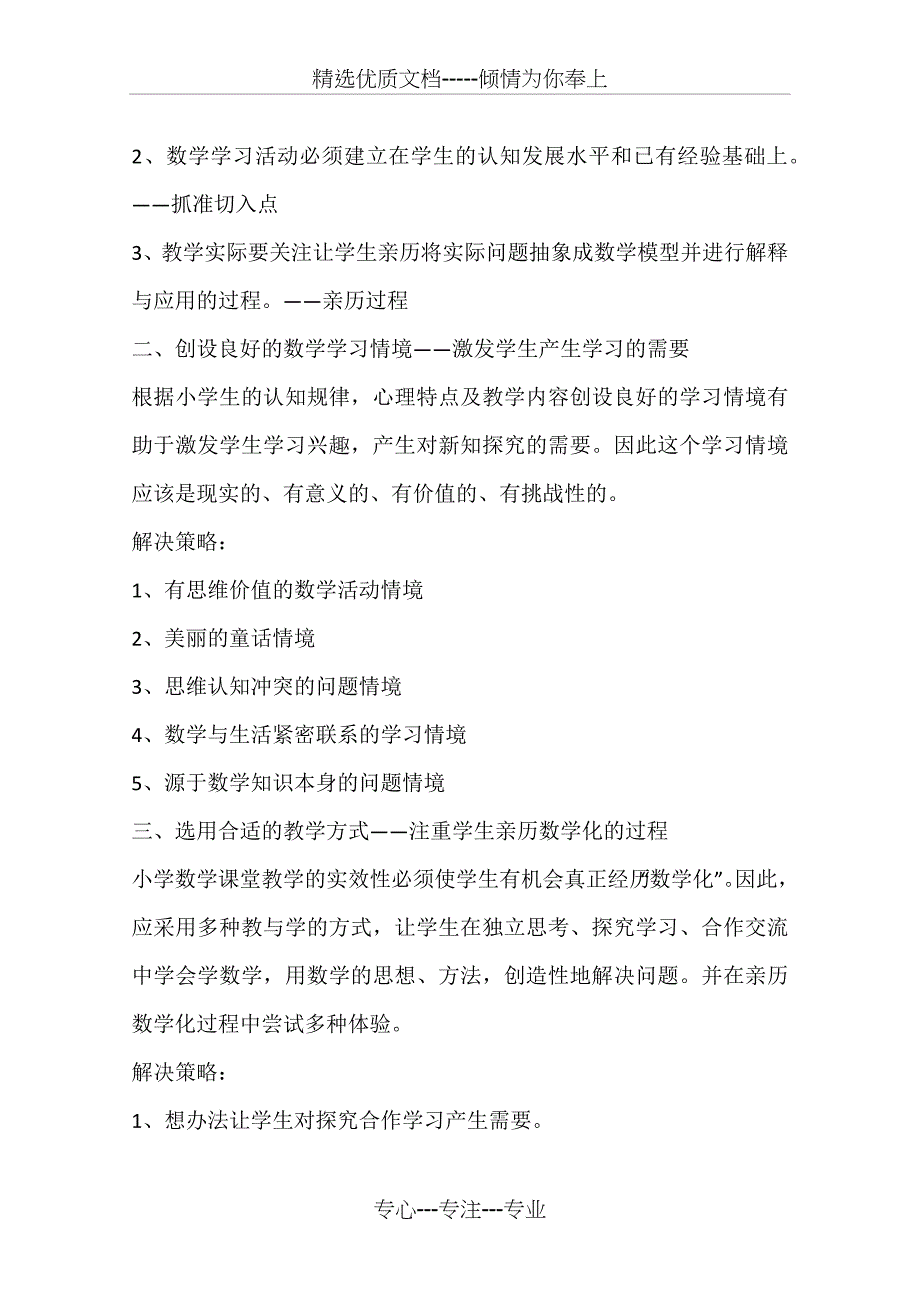 精选优质文档-----倾情为你奉上

2、数学学习活动必须建立在学生的认知发展水平和已有经验基础上。——抓准切入点

3、教学实际要关注让学生亲历将实际问题抽象成数学模型并进行解释与应用的过程。——亲历过程

二、创设良好的数学学习情境——激发学生产生学习的需要

根据小学生的认知规律，心理特点及教学内容创设良好的学习情境有助于激发学生学习兴趣，产生对新知探究的需要。因此这个学习情境应该是现实的、有意义的、有价值的、有挑战性的。

解决策略：

1、有思维价值的数学活动情境

2、美丽的童话情境

3、思维认知冲突的问题情境

4、数学与生活紧密联系的学习情境

5、源于数学知识本身的问题情境

三、选用合适的教学方式——注重学生亲历数学化的过程

小学数学课堂教学的实效性必须使学生有机会真正经历数学化”。因此，应采用多种教与学的方式，让学生在独立思考、探究学习、合作交流中学会学数学，用数学的思想、方法，创造性地解决问题。并在亲历数学化过程中尝试多种体验。

解决策略：

1、想办法让学生对探究合作学习产生需要。

专心---专注---专业